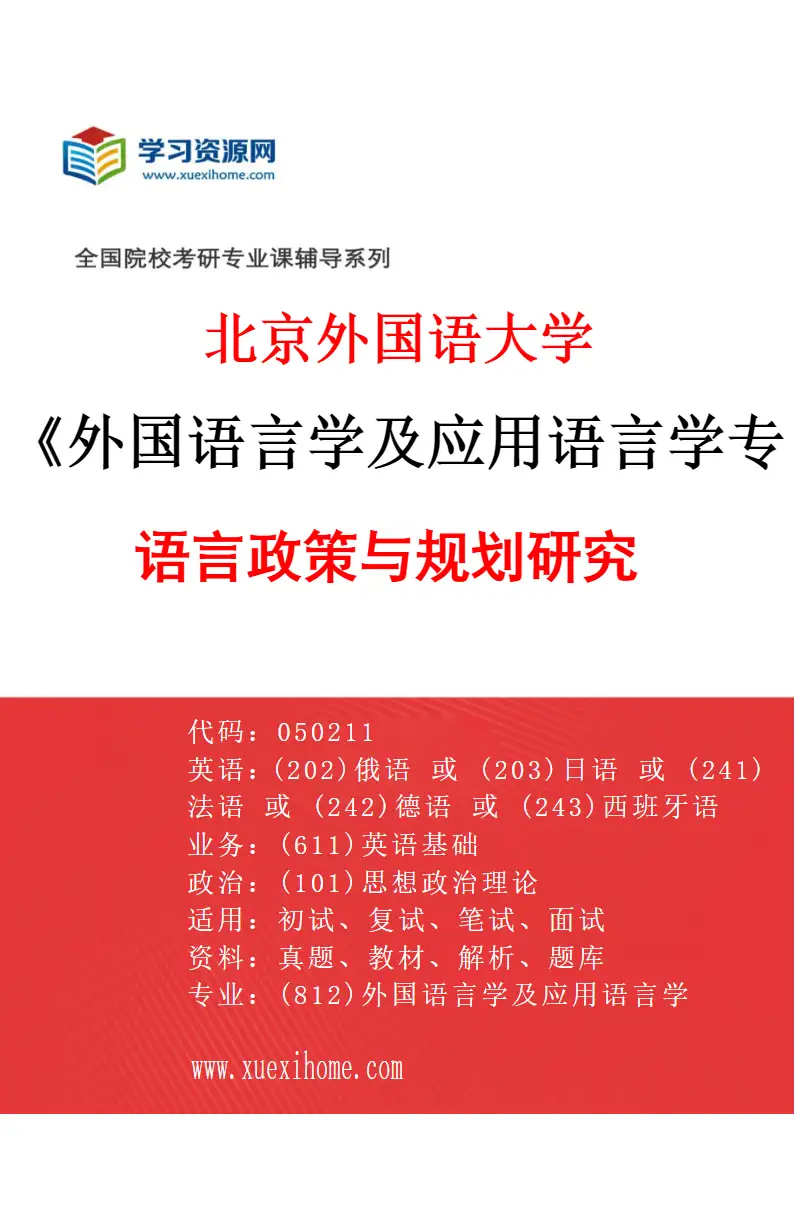 学习资源网
www.xuexihome.com

全国院校考研专业课辅导系列

北京外国语大学

《外国语言学及应用语言学专

语言政策与规划研究

代码：050211
英语：(202)俄语 或 (203)日语 或 (241)法语 或 (242)德语 或 (243)西班牙语
业务：(611)英语基础
政治：(101)思想政治理论
适用：初试、复试、笔试、面试
资料：真题、教材、解析、题库
专业：(812)外国语言学及应用语言学

www.xuexihome.com